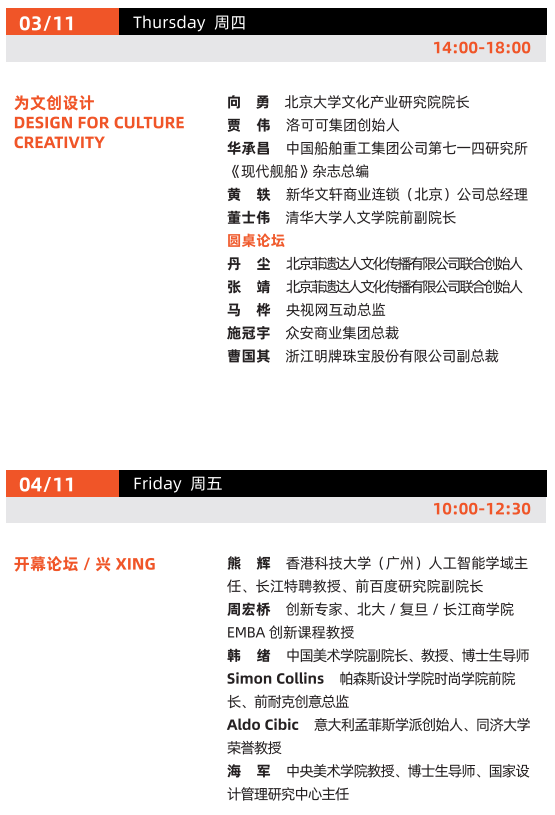 03/11 Thursday 周四

14:00-18:00

为文创设计
DESIGN FOR CULTURE CREATIVITY

向 勇 北京大学文化产业研究院院长
贾 伟 洛可可集团创始人
华承昌 中国船舶重工集团公司第七一四研究所《现代舰船》杂志总编
黄 轶 新华文轩商业连锁（北京）公司总经理
董士伟 清华大学人文学院前副院长

圆桌论坛
丹 尘 北京菲遗达人文化传播有限公司联合创始人
张 靖 北京菲遗达人文化传播有限公司联合创始人
马 桦 央视网互动总监
施冠宇 众安商业集团总裁
曹国其 浙江明牌珠宝股份有限公司副总裁

04/11 Friday 周五

10:00-12:30

开幕论坛 / 兴 XING

熊 辉 香港科技大学（广州）人工智能学域主任、长江特聘教授、前百度研究院副院长
周宏桥 创新专家、北大 / 复旦 / 长江商学院 EMBA 创新课程教授
韩 绪 中国美术学院副院长、教授、博士生导师
Simon Collins 帕森斯设计学院时尚学院前院长、前耐克创意总监
Aldo Cibic 意大利孟菲斯学派创始人、同济大学荣誉教授
海 军 中央美术学院教授、博士生导师、国家设计管理研究中心主任